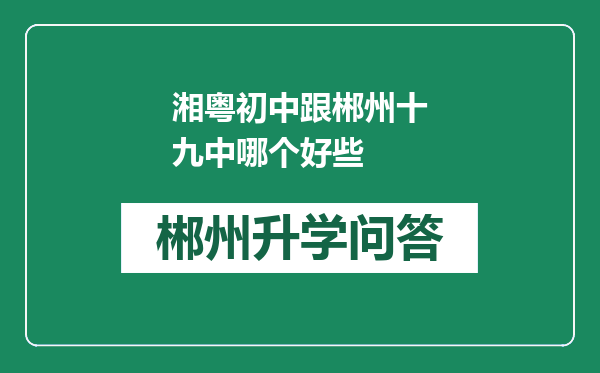 湘粤初中跟郴州十九中哪个好些

郴州升学问答